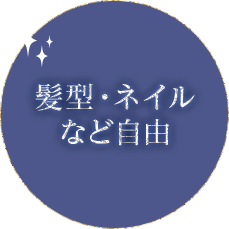 髪型・ネイル
など自由